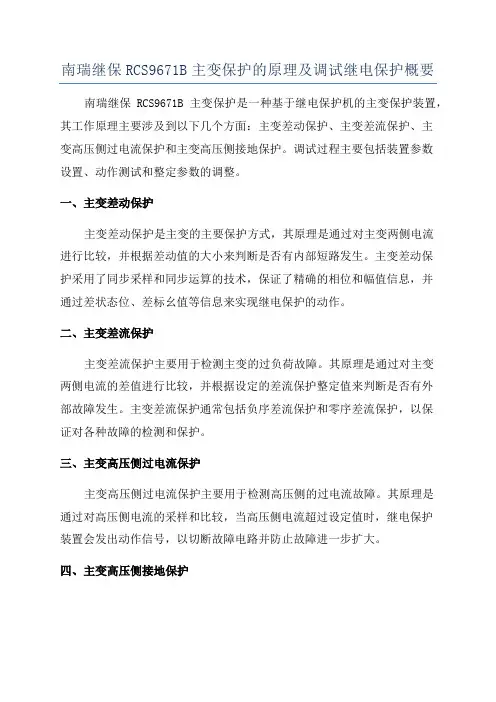 南瑞继保 RCS9671B 主变保护的原理及调试继电保护概要

南瑞继保 RCS9671B 主变保护是一种基于继电保护机的主变保护装置，其工作原理主要涉及到以下几个方面：主变差动保护、主变差流保护、主变高压侧过电流保护和主变高压侧接地保护。调试过程主要包括装置参数设置、动作测试和整定参数的调整。

一、主变差动保护

主变差动保护是主变的主要保护方式，其原理是通过对主变两侧电流进行比较，并根据差动值的大小来判断是否有内部短路发生。主变差动保护采用了同步采样和同步运算的技术，保证了精确的相位和幅值信息，并通过差状态位、差标幺值等信息来实现继电保护的动作。

二、主变差流保护

主变差流保护主要用于检测主变的过负荷故障。其原理是通过对主变两侧电流的差值进行比较，并根据设定的差流保护整定值来判断是否有外部故障发生。主变差流保护通常包括负序差流保护和零序差流保护，以保证对各种故障的检测和保护。

三、主变高压侧过电流保护

主变高压侧过电流保护主要用于检测高压侧的过电流故障。其原理是通过对高压侧电流的采样和比较，当高压侧电流超过设定值时，继电保护装置会发出动作信号，以切断故障电路并防止故障进一步扩大。

四、主变高压侧接地保护